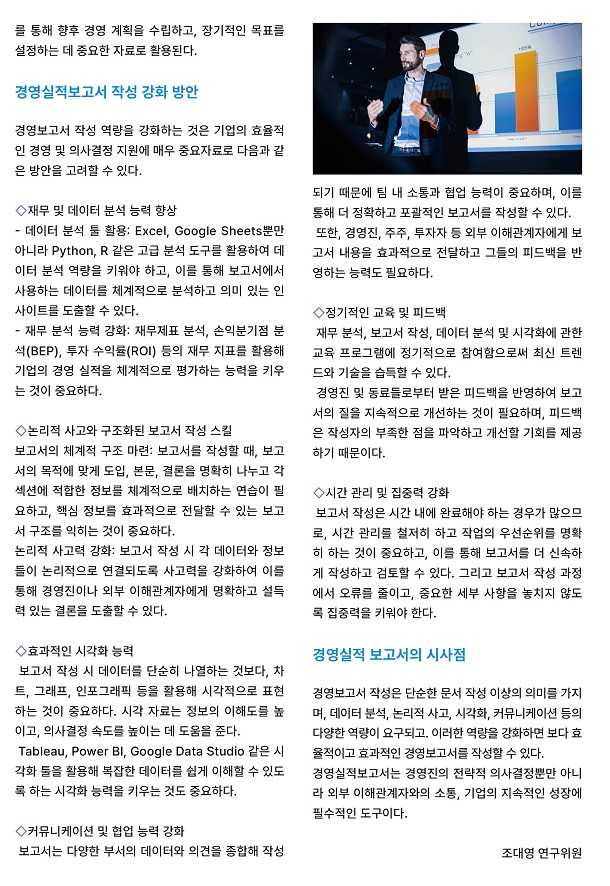 를 통해 향후 경영 계획을 수립하고, 장기적인 목표를 설정하는 데 중요한 자료로 활용된다.

경영실적보고서 작성 강화 방안

경영보고서 작성 역량을 강화하는 것은 기업의 효율적인 경영 및 의사결정 지원에 매우 중요자료로 다음과 같은 방안을 고려할 수 있다.

◇재무 및 데이터 분석 능력 향상
- 데이터 분석 툴 활용: Excel, Google Sheets뿐만 아니라 Python, R 같은 고급 분석 도구를 활용하여 데이터 분석 역량을 키워야 하고, 이를 통해 보고서에서 사용하는 데이터를 체계적으로 분석하고 의미 있는 인사이트를 도출할 수 있다.
- 재무 분석 능력 강화: 재무제표 분석, 손익분기점 분석(BEP), 투자 수익률(ROI) 등의 재무 지표를 활용해 기업의 경영 실적을 체계적으로 평가하는 능력을 키우는 것이 중요하다.

◇논리적 사고와 구조화된 보고서 작성 스킬
보고서의 체계적 구조 마련: 보고서를 작성할 때, 보고서의 목적에 맞게 도입, 본문, 결론을 명확히 나누고 각 섹션에 적합한 정보를 체계적으로 배치하는 연습이 필요하고, 핵심 정보를 효과적으로 전달할 수 있는 보고서 구조를 익히는 것이 중요하다.
논리적 사고력 강화: 보고서 작성 시 각 데이터와 정보들이 논리적으로 연결되도록 사고력을 강화하여 이를 통해 경영진이나 외부 이해관계자에게 명확하고 설득력 있는 결론을 도출할 수 있다.

◇효과적인 시각화 능력
보고서 작성 시 데이터를 단순히 나열하는 것보다, 차트, 그래프, 인포그래픽 등을 활용해 시각적으로 표현하는 것이 중요하다. 시각 자료는 정보의 이해도를 높이고, 의사결정 속도를 높이는 데 도움을 준다.
Tableau, Power BI, Google Data Studio 같은 시각화 툴을 활용해 복잡한 데이터를 쉽게 이해할 수 있도록 하는 시각화 능력을 키우는 것도 중요하다.

◇커뮤니케이션 및 협업 능력 강화
보고서는 다양한 부서의 데이터와 의견을 종합해 작성되기 때문에 팀 내 소통과 협업 능력이 중요하며, 이를 통해 더 정확하고 포괄적인 보고서를 작성할 수 있다.
또한, 경영진, 주주, 투자자 등 외부 이해관계자에게 보고서 내용을 효과적으로 전달하고 그들의 피드백을 반영하는 능력도 필요하다.

◇정기적인 교육 및 피드백
재무 분석, 보고서 작성, 데이터 분석 및 시각화에 관한 교육 프로그램에 정기적으로 참여함으로써 최신 트렌드와 기술을 습득할 수 있다.
경영진 및 동료들로부터 받은 피드백을 반영하여 보고서의 질을 지속적으로 개선하는 것이 필요하며, 피드백은 작성자의 부족한 점을 파악하고 개선할 기회를 제공하기 때문이다.

◇시간 관리 및 집중력 강화
보고서 작성은 시간 내에 완료해야 하는 경우가 많으므로, 시간 관리를 철저히 하고 작업의 우선순위를 명확히 하는 것이 중요하고, 이를 통해 보고서를 더 신속하게 작성하고 검토할 수 있다. 그리고 보고서 작성 과정에서 오류를 줄이고, 중요한 세부 사항을 놓치지 않도록 집중력을 키워야 한다.

경영실적 보고서의 시사점

경영보고서 작성은 단순한 문서 작성 이상의 의미를 가지며, 데이터 분석, 논리적 사고, 시각화, 커뮤니케이션 등의 다양한 역량이 요구되고. 이러한 역량을 강화하면 보다 효율적이고 효과적인 경영보고서를 작성할 수 있다.
경영실적보고서는 경영진의 전략적 의사결정뿐만 아니라 외부 이해관계자와의 소통, 기업의 지속적인 성장에 필수적인 도구이다.

조대영 연구위원